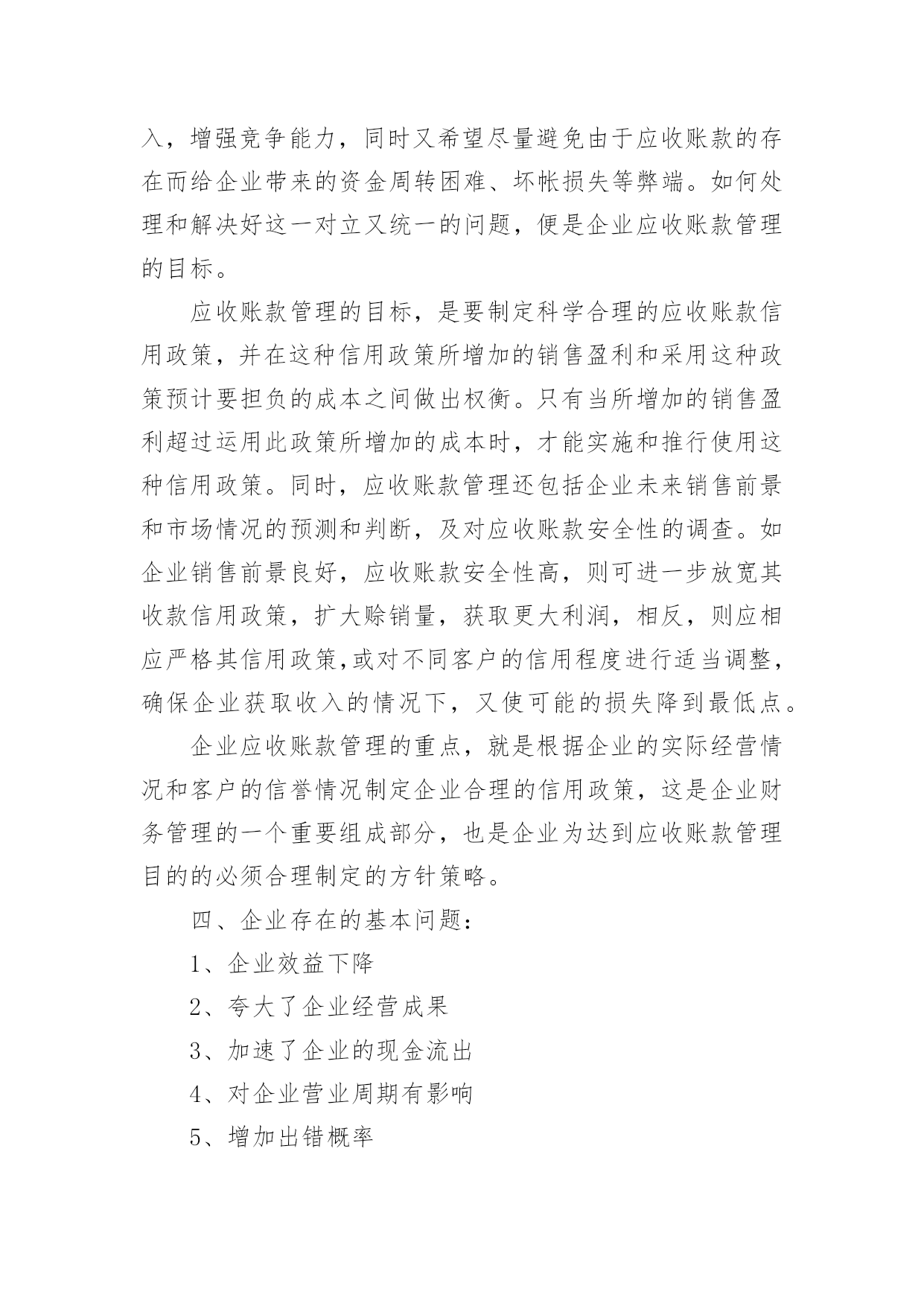 入，增强竞争能力，同时又希望尽量避免由于应收账款的存在而给企业带来的资金周转困难、坏帐损失等弊端。如何处理和解决好这一对立又统一的问题，便是企业应收账款管理的目标。

应收账款管理的目标，是要制定科学合理的应收账款信用政策，并在这种信用政策所增加的销售盈利和采用这种政策预计要担负的成本之间做出权衡。只有当所增加的销售盈利超过运用此政策所增加的成本时，才能实施和推行使用这种信用政策。同时，应收账款管理还包括企业未来销售前景和市场情况的预测和判断，及对应收账款安全性的调查。如企业销售前景良好，应收账款安全性高，则可进一步放宽其收款信用政策，扩大赊销量，获取更大利润，相反，则应相应严格其信用政策,或对不同客户的信用程度进行适当调整，确保企业获取收入的情况下，又使可能的损失降到最低点。

企业应收账款管理的重点，就是根据企业的实际经营情况和客户的信誉情况制定企业合理的信用政策，这是企业财务管理的一个重要组成部分，也是企业为达到应收账款管理目的的必须合理制定的方针策略。

四、企业存在的基本问题：

1、企业效益下降

2、夸大了企业经营成果

3、加速了企业的现金流出

4、对企业营业周期有影响

5、增加出错概率